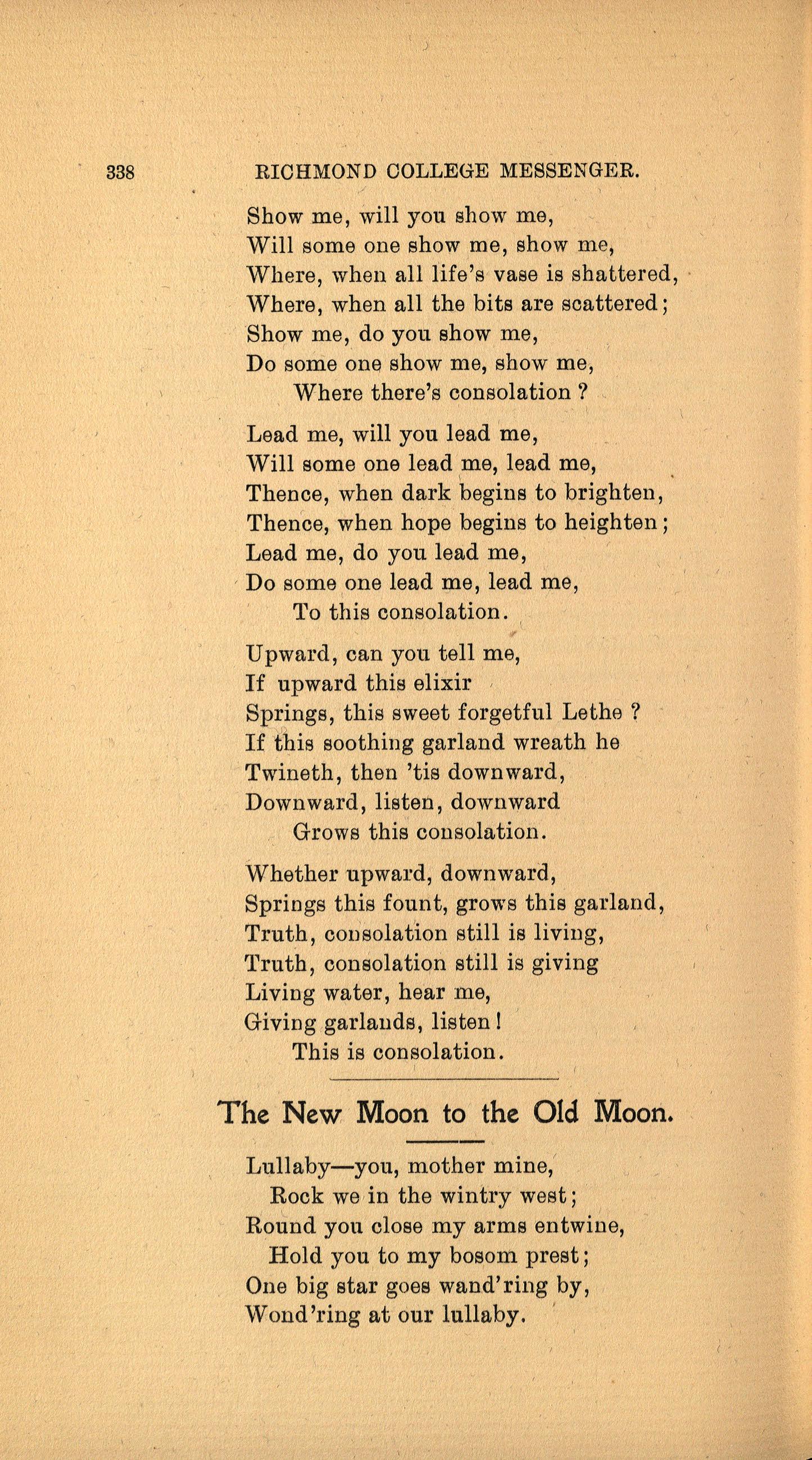 338 RICHMOND COLLEGE MESSENGER.

Show me, will you show me,
Will some one show me, show me,
Where, when all life's vase is shattered,
Where, when all the bits are scattered;
Show me, do you show me,
Do some one show me, show me,
Where there's consolation ?

Lead me, will you lead me,
Will some one lead me, lead me,
Thence, when dark begins to brighten,
Thence, when hope begins to heighten;
Lead me, do you lead me,
Do some one lead me, lead me,
To this consolation.

Upward, can you tell me,
If upward this elixir
Springs, this sweet forgetful Lethe ?
If this soothing garland wreath he
Twineth, then 'tis downward,
Downward, listen, downward
Grows this consolation.

Whether upward, downward,
Springs this fount, grows this garland,
Truth, consolation still is living,
Truth, consolation still is giving
Living water, hear me,
Giving garlands, listen!
This is consolation.

The New Moon to the Old Moon.

Lullaby—you, mother mine,
Rock we in the wintry west;
Round you close my arms entwine,
Hold you to my bosom prest;
One big star goes wand'ring by,
Wond'ring at our lullaby.